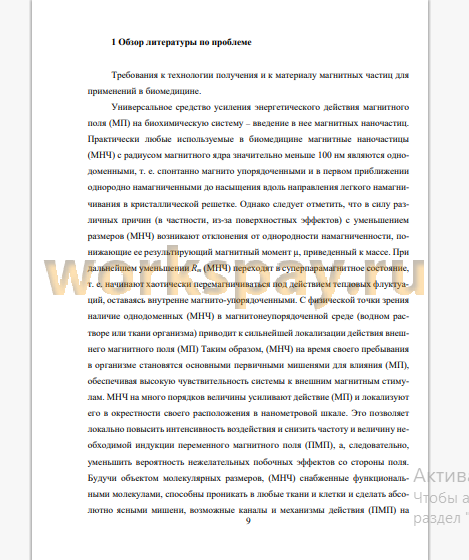 1 Обзор литературы по проблеме

Требования к технологии получения и к материалу магнитных частиц для применений в биомедицине.

Универсальное средство усиления энергетического действия магнитного поля (МП) на биохимическую систему – введение в нее магнитных наночастиц. Практически любые используемые в биомедицине магнитные наночастицы (МНЧ) с радиусом магнитного ядра значительно меньше 100 нм являются однодоменными, т. е. спонтанно магнито упорядоченными и в первом приближении однородно намагниченными до насыщения вдоль направления легкого намагничивания в кристаллической решетке. Однако следует отметить, что в силу различных причин (в частности, из-за поверхностных эффектов) с уменьшением размеров (МНЧ) возникают отклонения от однородности намагниченности, понижающие ее результирующий магнитный момент μ, приведенный к массе. При дальнейшем уменьшении $R_m$ (МНЧ) переходят в суперпарамагнитное состояние, т. е. начинают хаотически перемагничиваться под действием тепловых флуктуаций, оставаясь внутренне магнито-упорядоченными. С физической точки зрения наличие однодоменных (МНЧ) в магнитонеупорядоченной среде (водном растворе или ткани организма) приводит к сильнейшей локализации действия внешнего магнитного поля (МП) Таким образом, (МНЧ) на время своего пребывания в организме становятся основными первичными мишенями для влияния (МП), обеспечивая высокую чувствительность системы к внешним магнитным стимулам. МНЧ на много порядков величины усиливают действие (МП) и локализуют его в окрестности своего расположения в нанометровой шкале. Это позволяет локально повысить интенсивность воздействия и снизить частоту и величину необходимой индукции переменного магнитного поля (ПМП), а, следовательно, уменьшить вероятность нежелательных побочных эффектов со стороны поля. Будучи объектом молекулярных размеров, (МНЧ) снабженные функциональными молекулами, способны проникать в любые ткани и клетки и сделать абсолютно ясными мишени, возможные каналы и механизмы действия (ПМП) на

9

workspay.ru

Актива
Чтобы а
раздел "